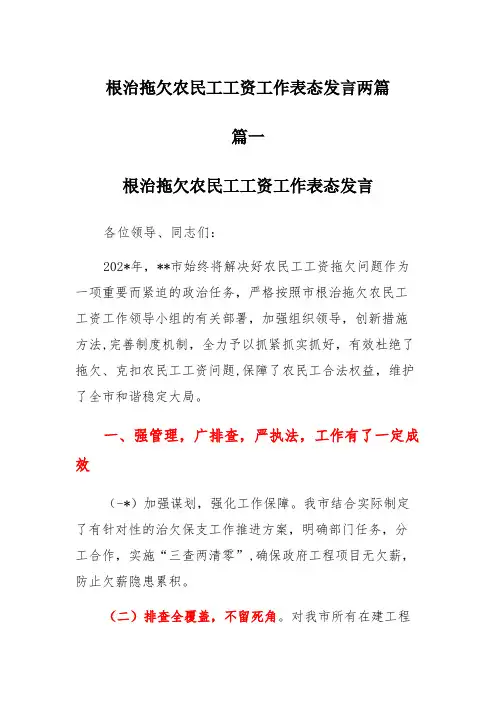 根治拖欠农民工工资工作表态发言两篇

篇一

根治拖欠农民工工资工作表态发言

各位领导、同志们：

202*年，**市始终将解决好农民工工资拖欠问题作为一项重要而紧迫的政治任务，严格按照市根治拖欠农民工工资工作领导小组的有关部署，加强组织领导，创新措施方法,完善制度机制，全力予以抓紧抓实抓好，有效杜绝了拖欠、克扣农民工工资问题,保障了农民工合法权益，维护了全市和谐稳定大局。

一、强管理，广排查，严执法，工作有了一定成效

（-*）加强谋划，强化工作保障。我市结合实际制定了有针对性的治欠保支工作推进方案，明确部门任务，分工合作，实施“三查两清零”,确保政府工程项目无欠薪，防止欠薪隐患累积。

（二）排查全覆盖，不留死角。对我市所有在建工程